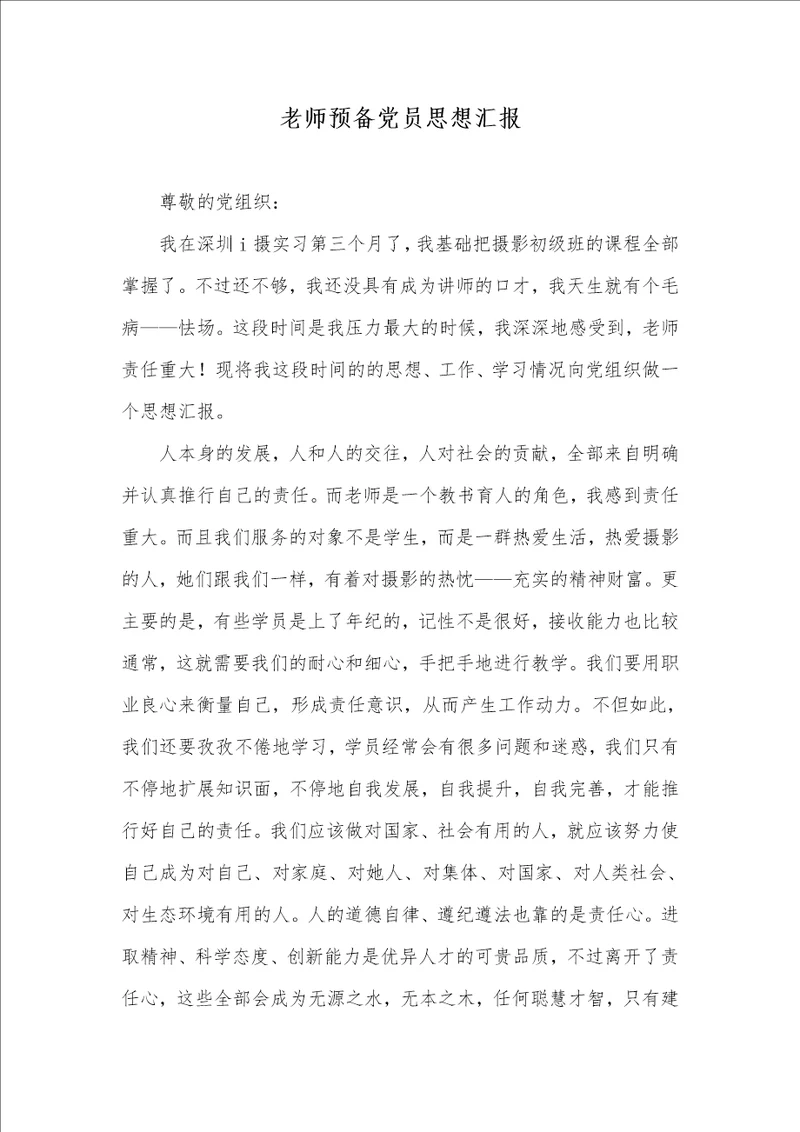 老师预备党员思想汇报

尊敬的党组织：

我在深圳ｉ摄实习第三个月了，我基础把摄影初级班的课程全部掌握了。不过还不够，我还没具有成为讲师的口才，我天生就有个毛病——怯场。这段时间是我压力最大的时候，我深深地感受到，老师责任重大！现将我这段时间的的思想、工作、学习情况向党组织做一个思想汇报。

人本身的发展，人和人的交往，人对社会的贡献，全部来自明确并认真推行自己的责任。而老师是一个教书育人的角色，我感到责任重大。而且我们服务的对象不是学生，而是一群热爱生活，热爱摄影的人，她们跟我们一样，有着对摄影的热忱——充实的精神财富。更主要的是，有些学员是上了年纪的，记性不是很好，接收能力也比较通常，这就需要我们的耐心和细心，手把手地进行教学。我们要用职业良心来衡量自己，形成责任意识，从而产生工作动力。不但如此，我们还要孜孜不倦地学习，学员经常会有很多问题和迷惑，我们只有不停地扩展知识面，不停地自我发展，自我提升，自我完善，才能推行好自己的责任。我们应该做对国家、社会有用的人，就应该努力使自己成为对自己、对家庭、对她人、对集体、对国家、对人类社会、对生态环境有用的人。人的道德自律、遵纪遵法也靠的是责任心。进取精神、科学态度、创新能力是优异人才的可贵品质，不过离开了责任心，这些全部会成为无源之水，无本之木，任何聪慧才智，只有建